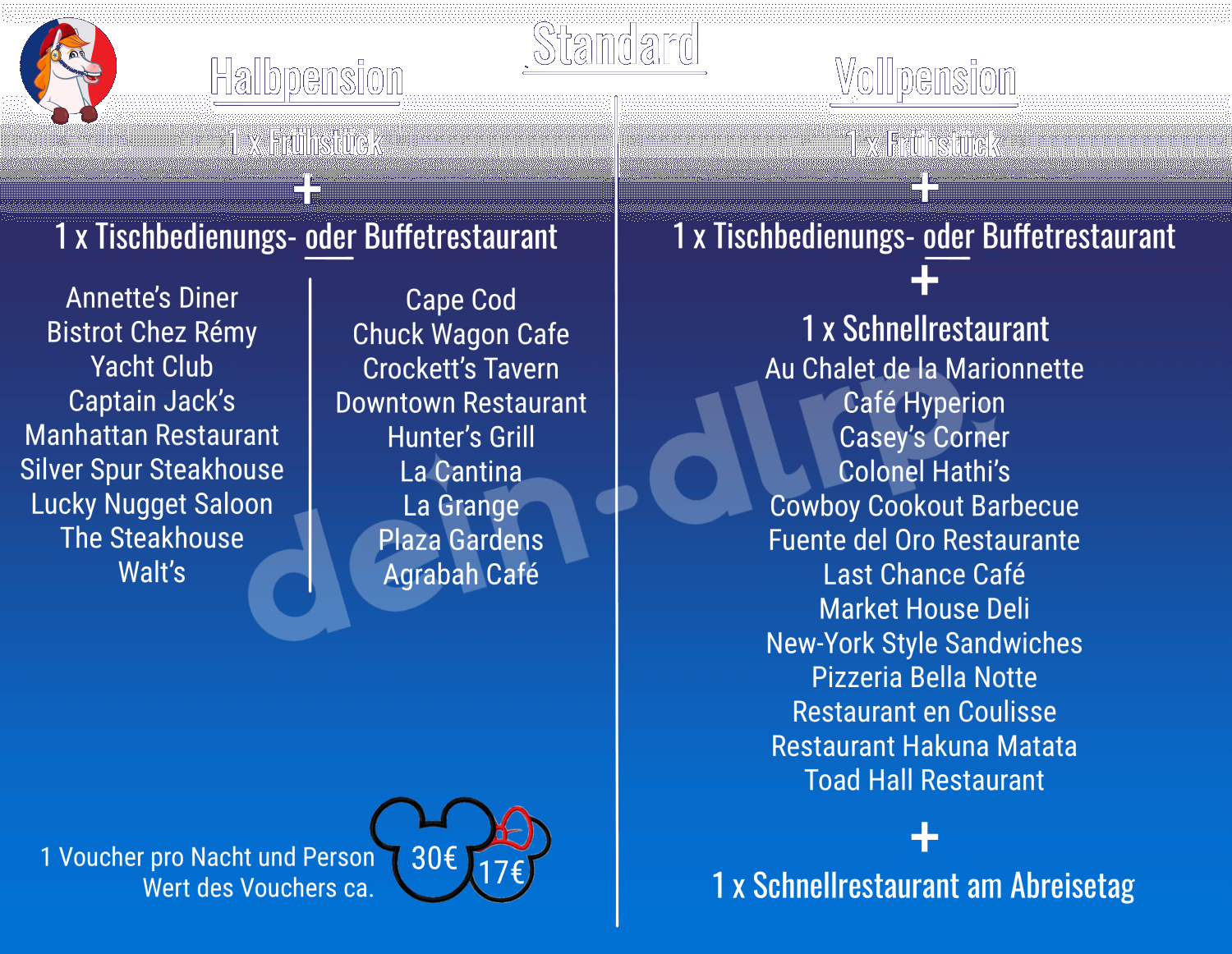 Standard

Halbpension

1 x Frühstück
+
1 x Tischbedienungs- oder Buffetrestaurant

Annette's Diner
Bistrot Chez Rémy
Yacht Club
Captain Jack's
Manhattan Restaurant
Silver Spur Steakhouse
Lucky Nugget Saloon
The Steakhouse
Walt's

Cape Cod
Chuck Wagon Cafe
Crockett's Tavern
Downtown Restaurant
Hunter's Grill
La Cantina
La Grange
Plaza Gardens
Agrabah Café

1 Voucher pro Nacht und Person
Wert des Vouchers ca.
30€
17€

Vollpension

1 x Frühstück
+
1 x Tischbedienungs- oder Buffetrestaurant
+
1 x Schnellrestaurant
Au Chalet de la Marionnette
Café Hyperion
Casey's Corner
Colonel Hathi's
Cowboy Cookout Barbecue
Fuente del Oro Restaurante
Last Chance Café
Market House Deli
New-York Style Sandwiches
Pizzeria Bella Notte
Restaurant en Coulisse
Restaurant Hakuna Matata
Toad Hall Restaurant
+
1 x Schnellrestaurant am Abreisetag

dein-dlrp